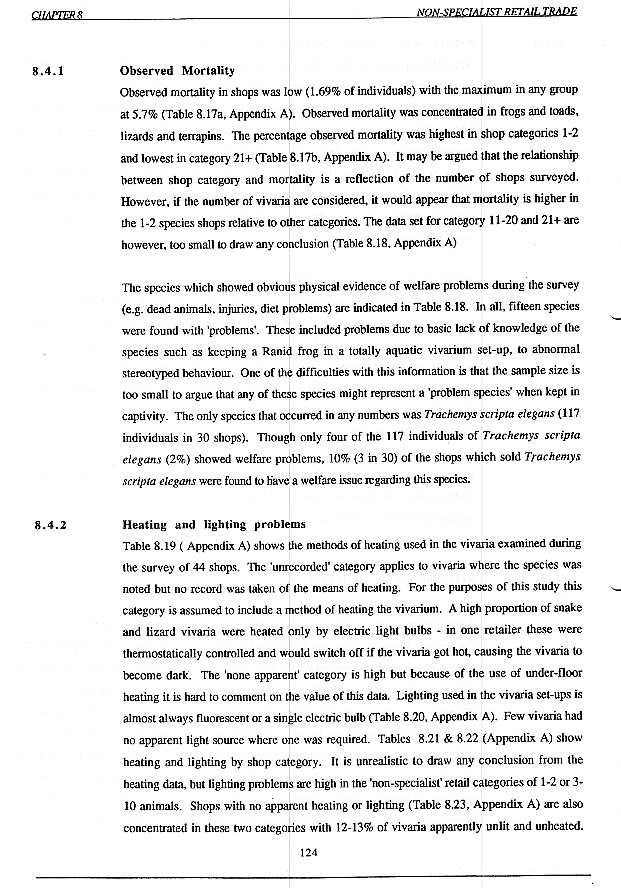 CHAPTER 8 NON-SPECIALIST RETAIL TRADE

8.4.1 Observed Mortality

Observed mortality in shops was low (1.69% of individuals) with the maximum in any group at 5.7% (Table 8.17a, Appendix A). Observed mortality was concentrated in frogs and toads, lizards and terrapins. The percentage observed mortality was highest in shop categories 1-2 and lowest in category 21+ (Table 8.17b, Appendix A). It may be argued that the relationship between shop category and mortality is a reflection of the number of shops surveyed. However, if the number of vivaria are considered, it would appear that mortality is higher in the 1-2 species shops relative to other categories. The data set for category 11-20 and 21+ are however, too small to draw any conclusion (Table 8.18, Appendix A)

The species which showed obvious physical evidence of welfare problems during the survey (e.g. dead animals, injuries, diet problems) are indicated in Table 8.18. In all, fifteen species were found with 'problems'. These included problems due to basic lack of knowledge of the species such as keeping a Ranid frog in a totally aquatic vivarium set-up, to abnormal stereotyped behaviour. One of the difficulties with this information is that the sample size is too small to argue that any of these species might represent a 'problem species' when kept in captivity. The only species that occurred in any numbers was Trachemys scripta elegans (117 individuals in 30 shops). Though only four of the 117 individuals of Trachemys scripta elegans (2%) showed welfare problems, 10% (3 in 30) of the shops which sold Trachemys scripta elegans were found to have a welfare issue regarding this species.

8.4.2 Heating and lighting problems

Table 8.19 ( Appendix A) shows the methods of heating used in the vivaria examined during the survey of 44 shops. The 'unrecorded' category applies to vivaria where the species was noted but no record was taken of the means of heating. For the purposes of this study this category is assumed to include a method of heating the vivarium. A high proportion of snake and lizard vivaria were heated only by electric light bulbs - in one retailer these were thermostatically controlled and would switch off if the vivaria got hot, causing the vivaria to become dark. The 'none apparent' category is high but because of the use of under-floor heating it is hard to comment on the value of this data. Lighting used in the vivaria set-ups is almost always fluorescent or a single electric bulb (Table 8.20, Appendix A). Few vivaria had no apparent light source where one was required. Tables 8.21 & 8.22 (Appendix A) show heating and lighting by shop category. It is unrealistic to draw any conclusion from the heating data, but lighting problems are high in the 'non-specialist' retail categories of 1-2 or 3-10 animals. Shops with no apparent heating or lighting (Table 8.23, Appendix A) are also concentrated in these two categories with 12-13% of vivaria apparently unlit and unheated.

124